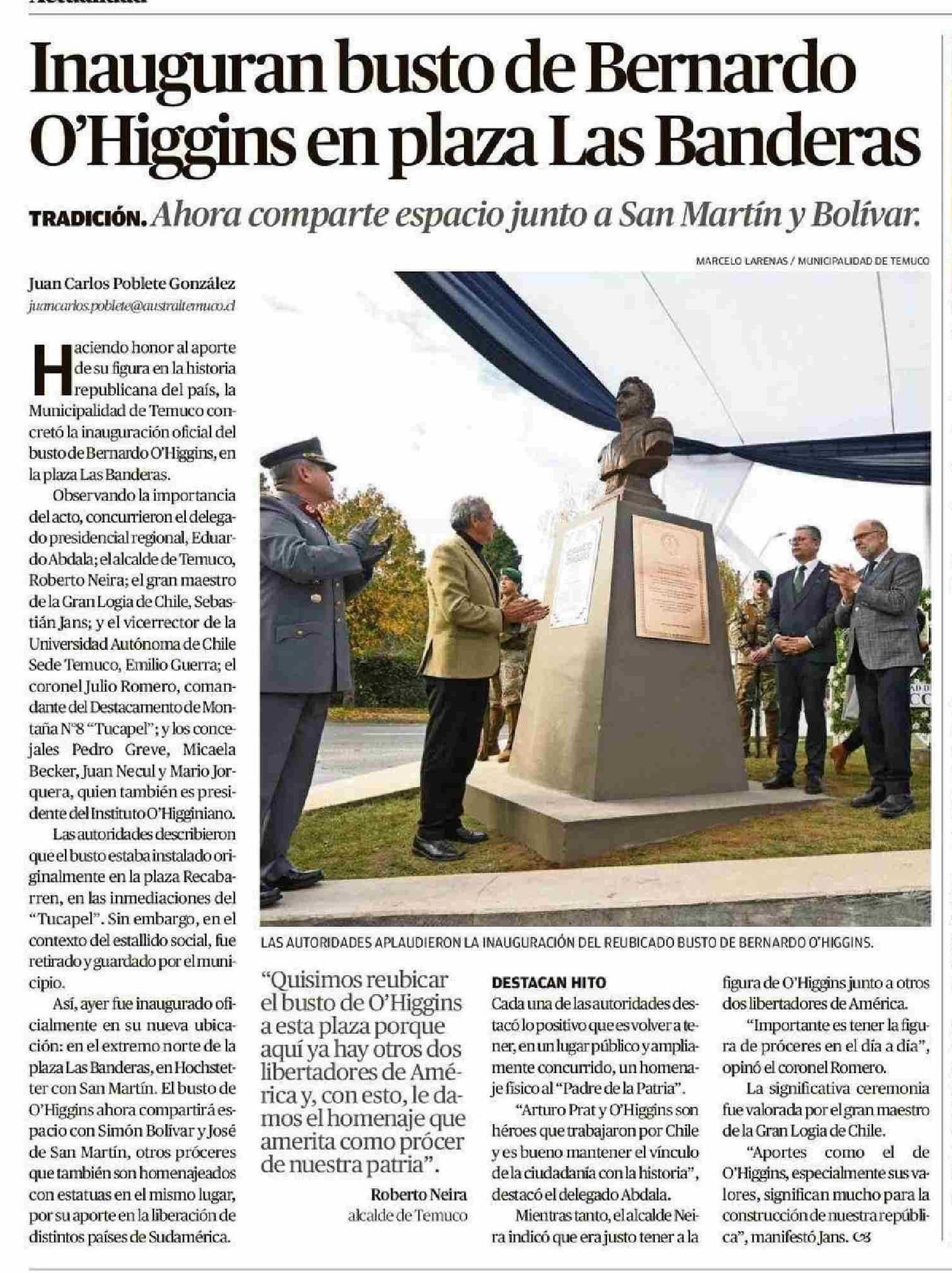 Inauguran busto de Bernardo O'Higgins en plaza Las Banderas

TRADICIÓN. Ahora comparte espacio junto a San Martín y Bolívar.

MARCELO LARENAS / MUNICIPALIDAD DE TEMUCO

Juan Carlos Poblete González
juancarlos.poblete@australtemuco.cl

Haciendo honor al aporte de su figura en la historia republicana del país, la Municipalidad de Temuco concretó la inauguración oficial del busto de Bernardo O'Higgins, en la plaza Las Banderas.

Observando la importancia del acto, concurrieron el delegado presidencial regional, Eduardo Abdala; el alcalde de Temuco, Roberto Neira; el gran maestro de la Gran Logia de Chile, Sebastián Jans; y el vicerrector de la Universidad Autónoma de Chile Sede Temuco, Emilio Guerra; el coronel Julio Romero, comandante del Destacamento de Montaña N°8 "Tucapel"; y los concejales Pedro Greve, Micaela Becker, Juan Necul y Mario Jorquera, quien también es presidente del Instituto O'Higginiano.

Las autoridades describieron que el busto estaba instalado originalmente en la plaza Recabarren, en las inmediaciones del "Tucapel". Sin embargo, en el contexto del estallido social, fue retirado y guardado por el municipio.

Así, ayer fue inaugurado oficialmente en su nueva ubicación: en el extremo norte de la plaza Las Banderas, en Hochstetter con San Martín. El busto de O'Higgins ahora compartirá espacio con Simón Bolívar y José de San Martín, otros próceres que también son homenajeados con estatuas en el mismo lugar, por su aporte en la liberación de distintos países de Sudamérica.

LAS AUTORIDADES APLAUDIERON LA INAUGURACIÓN DEL REUBICADO BUSTO DE BERNARDO O'HIGGINS.

"Quisimos reubicar el busto de O'Higgins a esta plaza porque aquí ya hay otros dos libertadores de América y, con esto, le damos el homenaje que amerita como prócer de nuestra patria".

Roberto Neira
alcalde de Temuco

DESTACAN HITO
Cada una de las autoridades destacó lo positivo que es volver a tener, en un lugar público y ampliamente concurrido, un homenaje físico al "Padre de la Patria".

"Arturo Prat y O'Higgins son héroes que trabajaron por Chile y es bueno mantener el vínculo de la ciudadanía con la historia", destacó el delegado Abdala.

Mientras tanto, el alcalde Neira indicó que era justo tener a la figura de O'Higgins junto a otros dos libertadores de América.

"Importante es tener la figura de próceres en el día a día", opinó el coronel Romero.

La significativa ceremonia fue valorada por el gran maestro de la Gran Logia de Chile.

"Aportes como el de O'Higgins, especialmente sus valores, significan mucho para la construcción de nuestra república", manifestó Jans.